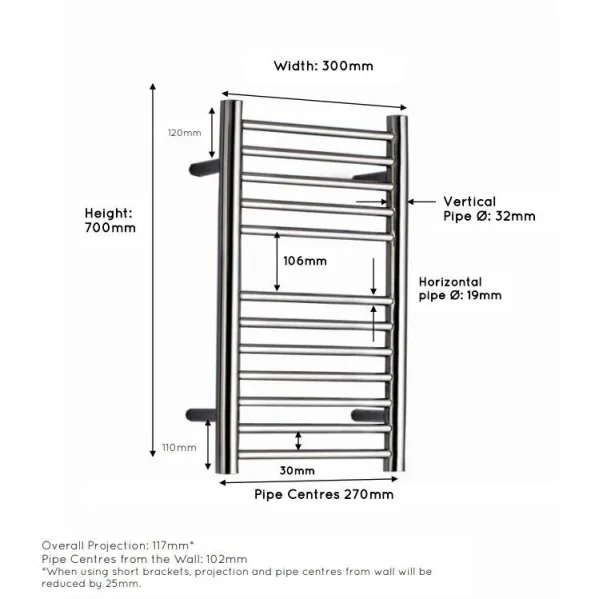 Width: 300mm

120mm

Height: 700mm

Vertical Pipe Ø: 32mm

106mm

Horizontal pipe Ø: 19mm

110mm

30mm

Pipe Centres 270mm

Overall Projection: 117mm*
Pipe Centres from the Wall: 102mm
*When using short brackets, projection and pipe centres from wall will be reduced by 25mm.